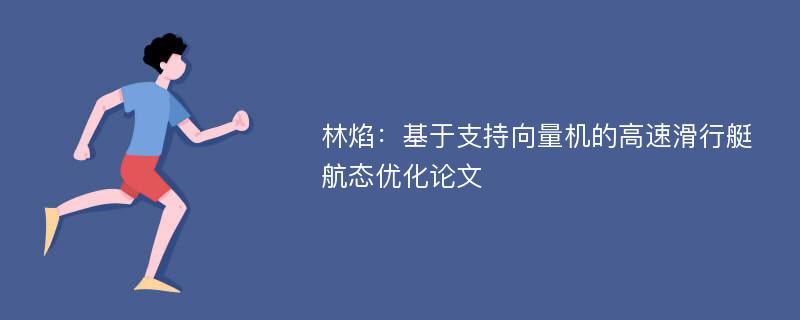 林焰：基于支持向量机的高速滑行艇航态优化论文